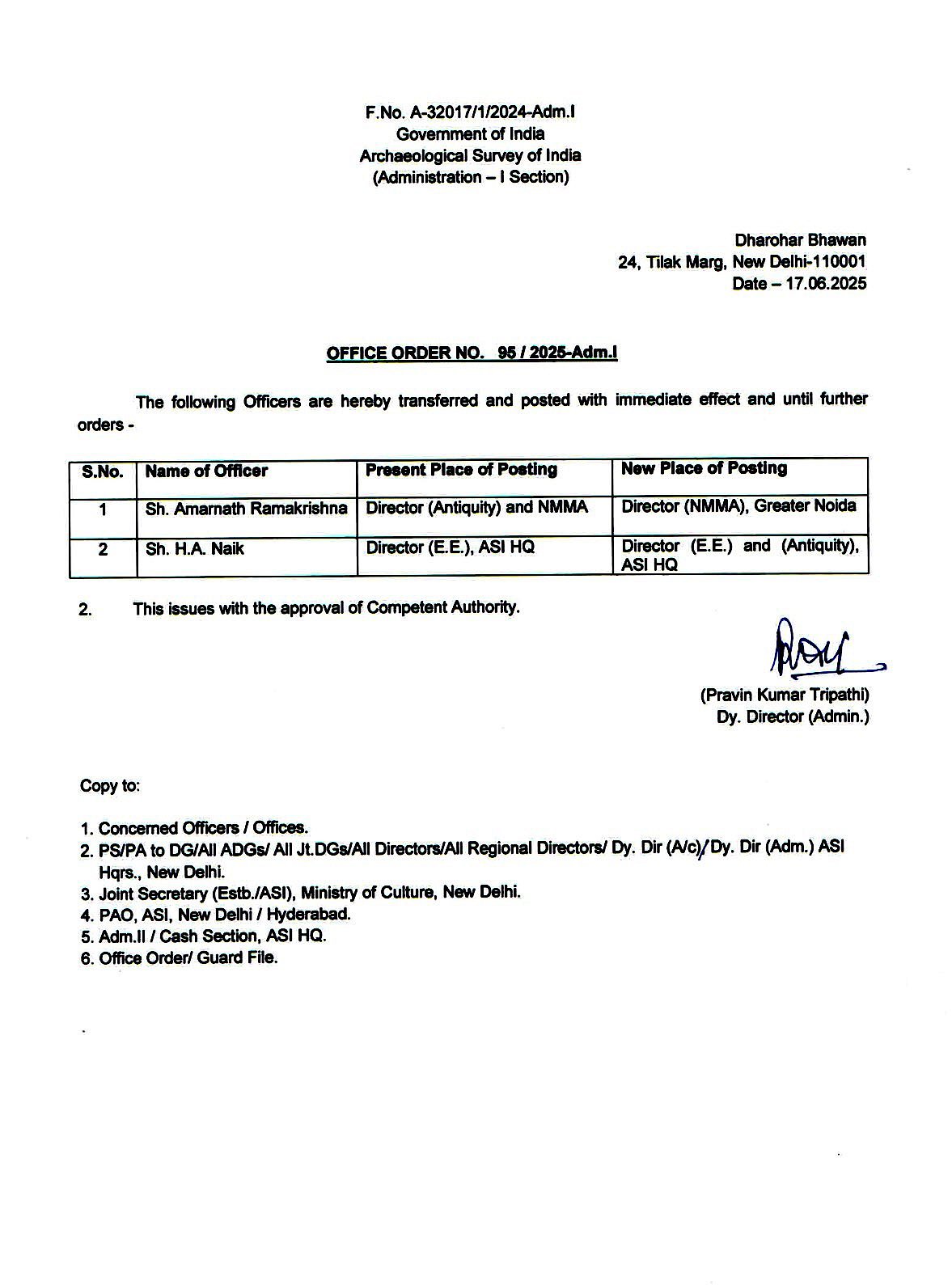 F.No. A-32017/1/2024-Adm.I
Government of India
Archaeological Survey of India
(Administration – I Section)

Dharohar Bhawan
24, Tilak Marg, New Delhi-110001
Date – 17.06.2025

OFFICE ORDER NO. 95 / 2025-Adm.I

The following Officers are hereby transferred and posted with immediate effect and until further orders -

| S.No. | Name of Officer | Present Place of Posting | New Place of Posting |
|---|---|---|---|
| 1 | Sh. Amarnath Ramakrishna | Director (Antiquity) and NMMA | Director (NMMA), Greater Noida |
| 2 | Sh. H.A. Naik | Director (E.E.), ASI HQ | Director (E.E.) and (Antiquity), ASI HQ |

2. This issues with the approval of Competent Authority.

(Pravin Kumar Tripathi)
Dy. Director (Admin.)

Copy to:

1. Concerned Officers / Offices.
2. PS/PA to DG/All ADGs/ All Jt.DGs/All Directors/All Regional Directors/ Dy. Dir (A/c)/ Dy. Dir (Adm.) ASI Hqrs., New Delhi.
3. Joint Secretary (Estb./ASI), Ministry of Culture, New Delhi.
4. PAO, ASI, New Delhi / Hyderabad.
5. Adm.II / Cash Section, ASI HQ.
6. Office Order/ Guard File.